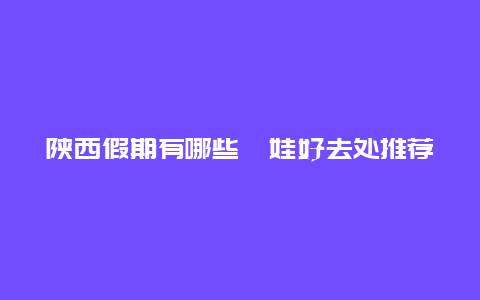 陕西假期有哪些　娃好去处推荐